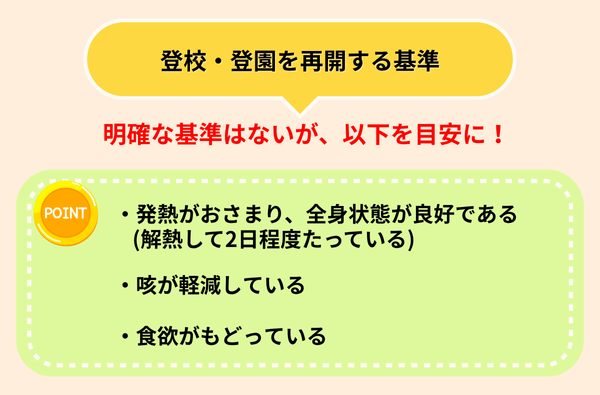 登校・登園を再開する基準

明確な基準はないが、以下を目安に！

POINT

・発熱がおさまり、全身状態が良好である (解熱して2日程度たっている)

・咳が軽減している

・食欲がもどっている